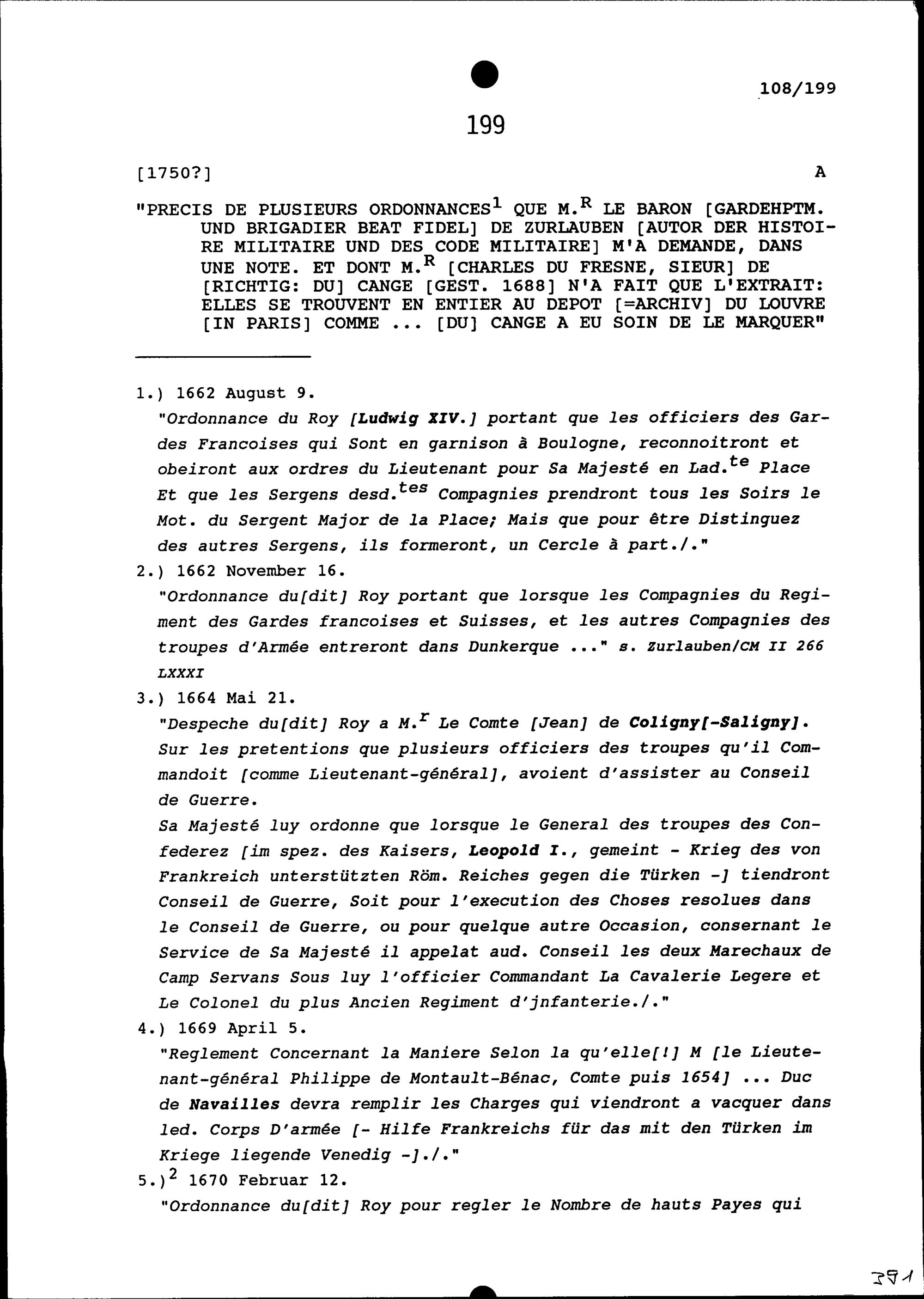 108/199

199

[1750?]

A

"PRECIS DE PLUSIEURS ORDONNANCES$^1$ QUE M.$^R$ LE BARON [GARDEHPTM. UND BRIGADIER BEAT FIDEL] DE ZURLAUBEN [AUTOR DER HISTOIRE MILITAIRE UND DES CODE MILITAIRE] M'A DEMANDE, DANS UNE NOTE. ET DONT M.$^R$ [CHARLES DU FRESNE, SIEUR] DE [RICHTIG: DU] CANGE [GEST. 1688] N'A FAIT QUE L'EXTRAIT: ELLES SE TROUVENT EN ENTIER AU DEPOT [=ARCHIV] DU LOUVRE [IN PARIS] COMME ... [DU] CANGE A EU SOIN DE LE MARQUER"

1.) 1662 August 9.
"Ordonnance du Roy [Ludwig XIV.] portant que les officiers des Gardes Francoises qui Sont en garnison à Boulogne, reconnoitront et obeiront aux ordres du Lieutenant pour Sa Majesté en Lad.$^{te}$ Place Et que les Sergens desd.$^{tes}$ Compagnies prendront tous les Soirs le Mot. du Sergent Major de la Place; Mais que pour être Distinguez des autres Sergens, ils formeront, un Cercle à part./."

2.) 1662 November 16.
"Ordonnance du[dit] Roy portant que lorsque les Compagnies du Regiment des Gardes francoises et Suisses, et les autres Compagnies des troupes d'Armée entreront dans Dunkerque ..." s. Zurlauben/CM II 266 LXXXI

3.) 1664 Mai 21.
"Despeche du[dit] Roy a M.$^r$ Le Comte [Jean] de Coligny[-Saligny]. Sur les pretentions que plusieurs officiers des troupes qu'il Commandoit [comme Lieutenant-général], avoient d'assister au Conseil de Guerre.
Sa Majesté luy ordonne que lorsque le General des troupes des Confederez [im spez. des Kaisers, Leopold I., gemeint - Krieg des von Frankreich unterstützten Röm. Reiches gegen die Türken -] tiendront Conseil de Guerre, Soit pour l'execution des Choses resolues dans le Conseil de Guerre, ou pour quelque autre Occasion, consernant le Service de Sa Majesté il appelat aud. Conseil les deux Marechaux de Camp Servans Sous luy l'officier Commandant La Cavalerie Legere et Le Colonel du plus Ancien Regiment d'jnfanterie./."

4.) 1669 April 5.
"Reglement Concernant la Maniere Selon la qu'elle[!] M [le Lieutenant-général Philippe de Montault-Bénac, Comte puis 1654] ... Duc de Navailles devra remplir les Charges qui viendront a vacquer dans led. Corps D'armée [- Hilfe Frankreichs für das mit den Türken im Kriege liegende Venedig -]./."

5.)$^2$ 1670 Februar 12.
"Ordonnance du[dit] Roy pour regler le Nombre de hauts Payes qui

391